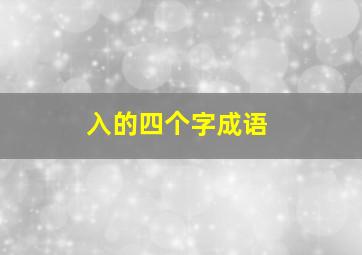 入的四个字成语